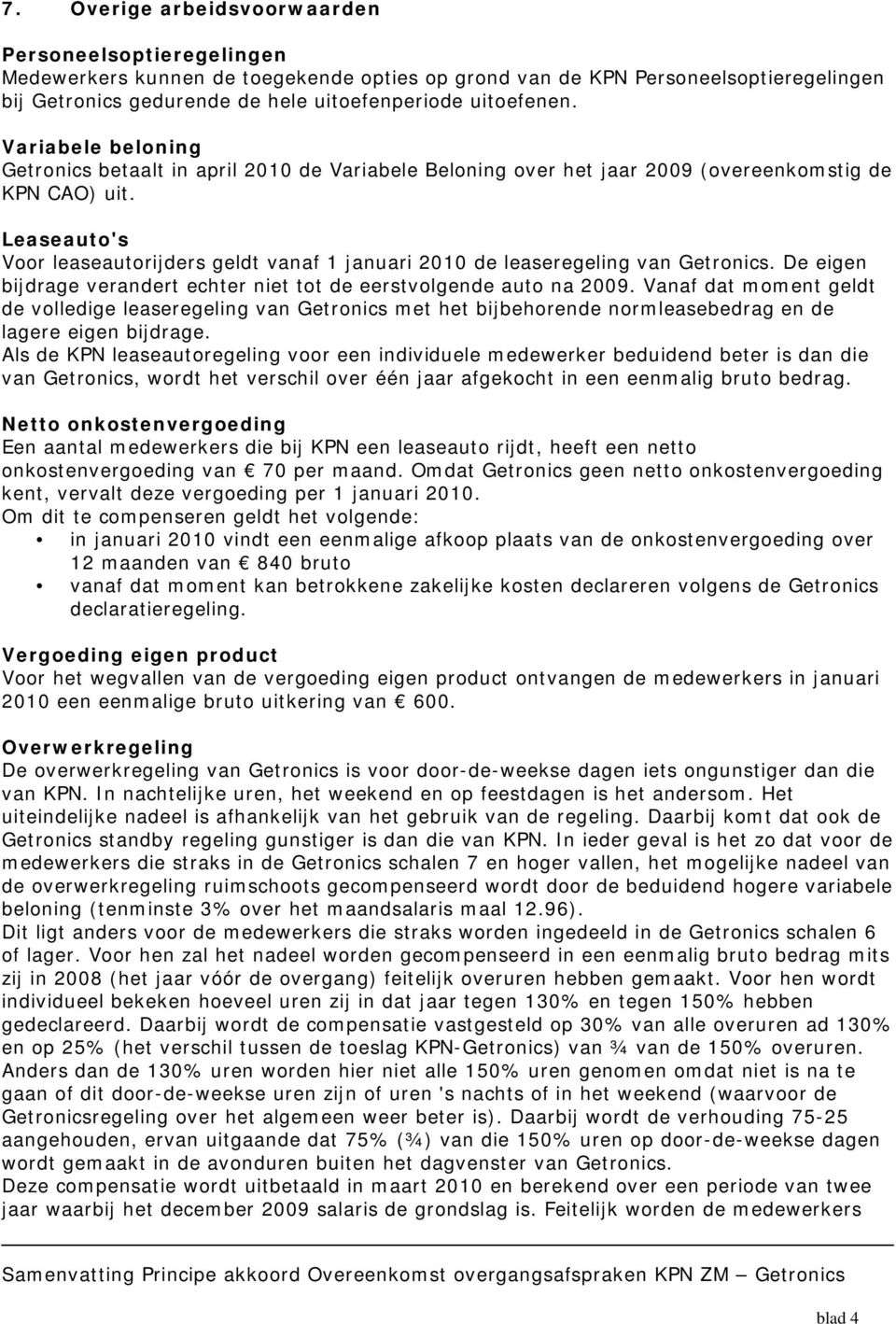 7. Overige arbeidsvoorwaarden

Personeelsoptieregelingen
Medewerkers kunnen de toegekende opties op grond van de KPN Personeelsoptieregelingen bij Getronics gedurende de hele uitoefenperiode uitoefenen.

Variabele beloning
Getronics betaalt in april 2010 de Variabele Beloning over het jaar 2009 (overeenkomstig de KPN CAO) uit.

Leaseauto's
Voor leaseautorijders geldt vanaf 1 januari 2010 de leaseregeling van Getronics. De eigen bijdrage verandert echter niet tot de eerstvolgende auto na 2009. Vanaf dat moment geldt de volledige leaseregeling van Getronics met het bijbehorende normleasebedrag en de lagere eigen bijdrage.
Als de KPN leaseautoregeling voor een individuele medewerker beduidend beter is dan die van Getronics, wordt het verschil over één jaar afgekocht in een eenmalig bruto bedrag.

Netto onkostenvergoeding
Een aantal medewerkers die bij KPN een leaseauto rijdt, heeft een netto onkostenvergoeding van € 70 per maand. Omdat Getronics geen netto onkostenvergoeding kent, vervalt deze vergoeding per 1 januari 2010.
Om dit te compenseren geldt het volgende:
• in januari 2010 vindt een eenmalige afkoop plaats van de onkostenvergoeding over 12 maanden van € 840 bruto
• vanaf dat moment kan betrokkene zakelijke kosten declareren volgens de Getronics declaratieregeling.

Vergoeding eigen product
Voor het wegvallen van de vergoeding eigen product ontvangen de medewerkers in januari 2010 een eenmalige bruto uitkering van € 600.

Overwerkregeling
De overwerkregeling van Getronics is voor door-de-weekse dagen iets ongunstiger dan die van KPN. In nachtelijke uren, het weekend en op feestdagen is het andersom. Het uiteindelijke nadeel is afhankelijk van het gebruik van de regeling. Daarbij komt dat ook de Getronics standby regeling gunstiger is dan die van KPN. In ieder geval is het zo dat voor de medewerkers die straks in de Getronics schalen 7 en hoger vallen, het mogelijke nadeel van de overwerkregeling ruimschoots gecompenseerd wordt door de beduidend hogere variabele beloning (tenminste 3% over het maandsalaris maal 12.96).
Dit ligt anders voor de medewerkers die straks worden ingedeeld in de Getronics schalen 6 of lager. Voor hen zal het nadeel worden gecompenseerd in een eenmalig bruto bedrag mits zij in 2008 (het jaar vóór de overgang) feitelijk overuren hebben gemaakt. Voor hen wordt individueel bekeken hoeveel uren zij in dat jaar tegen 130% en tegen 150% hebben gedeclareerd. Daarbij wordt de compensatie vastgesteld op 30% van alle overuren ad 130% en op 25% (het verschil tussen de toeslag KPN-Getronics) van ¾ van de 150% overuren. Anders dan de 130% uren worden hier niet alle 150% uren genomen omdat niet is na te gaan of dit door-de-weekse uren zijn of uren 's nachts of in het weekend (waarvoor de Getronicsregeling over het algemeen weer beter is). Daarbij wordt de verhouding 75-25 aangehouden, ervan uitgaande dat 75% (¾) van die 150% uren op door-de-weekse dagen wordt gemaakt in de avonduren buiten het dagvenster van Getronics.
Deze compensatie wordt uitbetaald in maart 2010 en berekend over een periode van twee jaar waarbij het december 2009 salaris de grondslag is. Feitelijk worden de medewerkers

Samenvatting Principe akkoord Overeenkomst overgangsafspraken KPN ZM – Getronics

blad 4